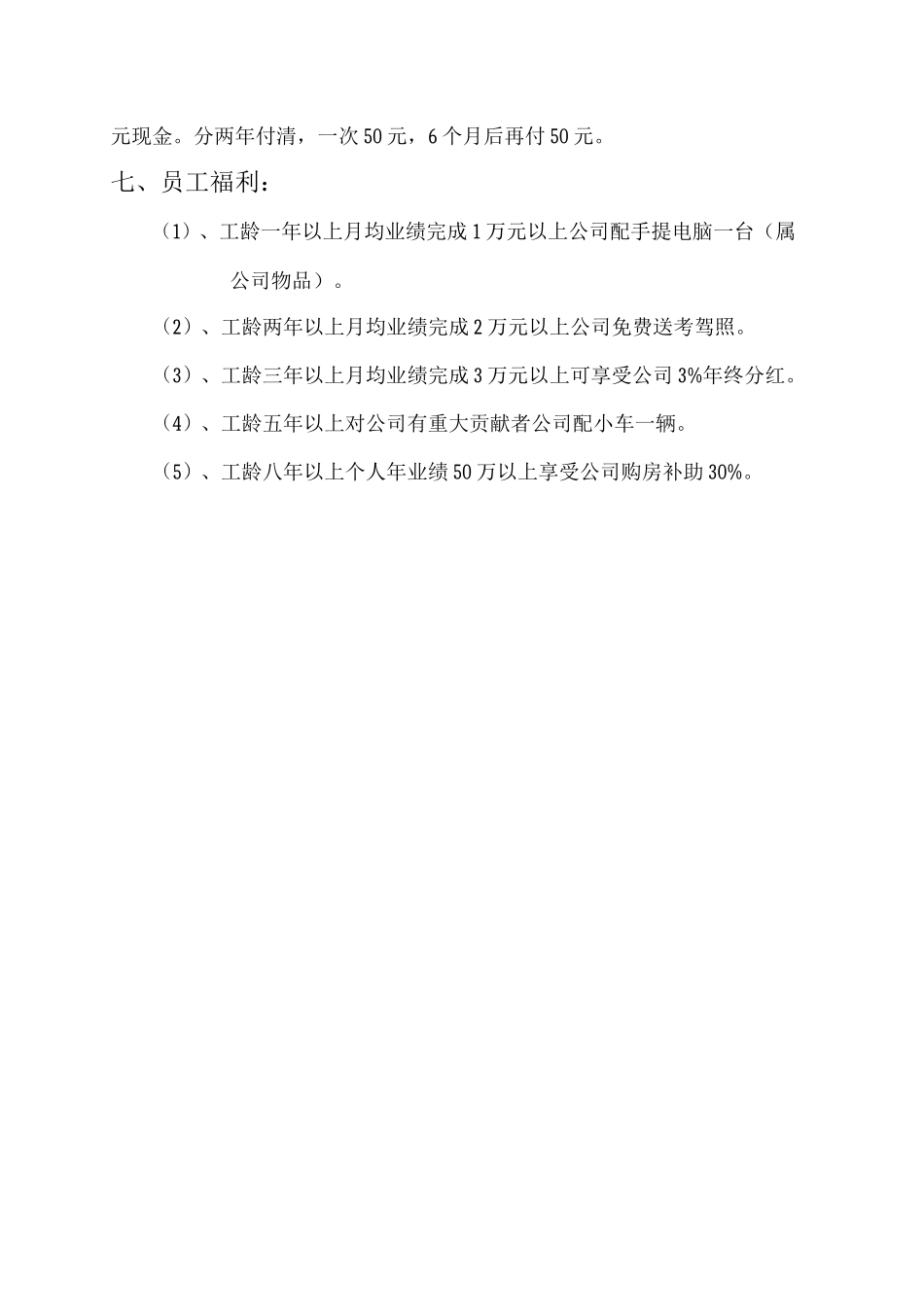 元现金。分两年付清，一次50元，6个月后再付50元。

七、员工福利：

（1）、工龄一年以上月均业绩完成1万元以上公司配手提电脑一台（属公司物品）。

（2）、工龄两年以上月均业绩完成2万元以上公司免费送考驾照。

（3）、工龄三年以上月均业绩完成3万元以上可享受公司3%年终分红。

（4）、工龄五年以上对公司有重大贡献者公司配小车一辆。

（5）、工龄八年以上个人年业绩50万以上享受公司购房补助30%。